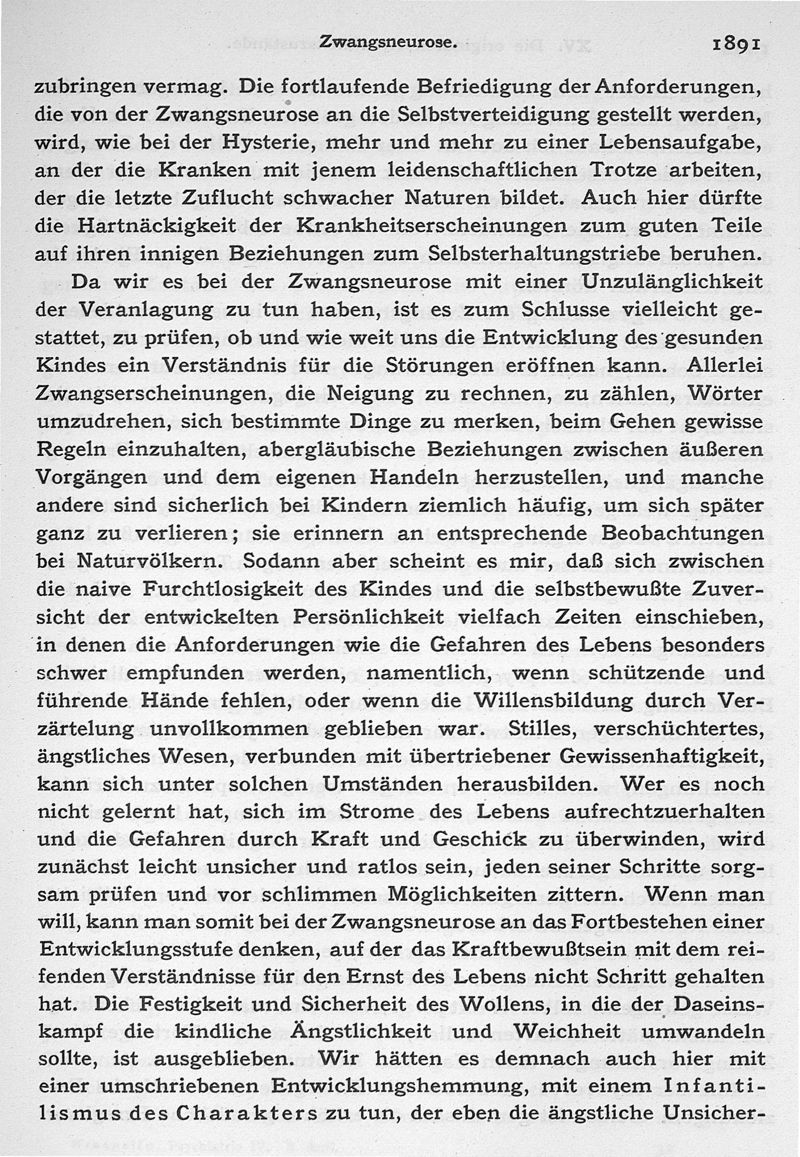 Zwangsneurose. 1891

zubringen vermag. Die fortlaufende Befriedigung der Anforderungen, die von der Zwangsneurose an die Selbstverteidigung gestellt werden, wird, wie bei der Hysterie, mehr und mehr zu einer Lebensaufgabe, an der die Kranken mit jenem leidenschaftlichen Trotze arbeiten, der die letzte Zuflucht schwacher Naturen bildet. Auch hier dürfte die Hartnäckigkeit der Krankheitserscheinungen zum guten Teile auf ihren innigen Beziehungen zum Selbsterhaltungstriebe beruhen.

Da wir es bei der Zwangsneurose mit einer Unzulänglichkeit der Veranlagung zu tun haben, ist es zum Schlusse vielleicht gestattet, zu prüfen, ob und wie weit uns die Entwicklung des gesunden Kindes ein Verständnis für die Störungen eröffnen kann. Allerlei Zwangserscheinungen, die Neigung zu rechnen, zu zählen, Wörter umzudrehen, sich bestimmte Dinge zu merken, beim Gehen gewisse Regeln einzuhalten, abergläubische Beziehungen zwischen äußeren Vorgängen und dem eigenen Handeln herzustellen, und manche andere sind sicherlich bei Kindern ziemlich häufig, um sich später ganz zu verlieren; sie erinnern an entsprechende Beobachtungen bei Naturvölkern. Sodann aber scheint es mir, daß sich zwischen die naive Furchtlosigkeit des Kindes und die selbstbewußte Zuversicht der entwickelten Persönlichkeit vielfach Zeiten einschieben, in denen die Anforderungen wie die Gefahren des Lebens besonders schwer empfunden werden, namentlich, wenn schützende und führende Hände fehlen, oder wenn die Willensbildung durch Verzärtelung unvollkommen geblieben war. Stilles, verschüchtertes, ängstliches Wesen, verbunden mit übertriebener Gewissenhaftigkeit, kann sich unter solchen Umständen herausbilden. Wer es noch nicht gelernt hat, sich im Strome des Lebens aufrechtzuerhalten und die Gefahren durch Kraft und Geschick zu überwinden, wird zunächst leicht unsicher und ratlos sein, jeden seiner Schritte sorgsam prüfen und vor schlimmen Möglichkeiten zittern. Wenn man will, kann man somit bei der Zwangsneurose an das Fortbestehen einer Entwicklungsstufe denken, auf der das Kraftbewußtsein mit dem reifenden Verständnisse für den Ernst des Lebens nicht Schritt gehalten hat. Die Festigkeit und Sicherheit des Wollens, in die der Daseinskampf die kindliche Ängstlichkeit und Weichheit umwandeln sollte, ist ausgeblieben. Wir hätten es demnach auch hier mit einer umschriebenen Entwicklungshemmung, mit einem Infantilismus des Charakters zu tun, der eben die ängstliche Unsicher-